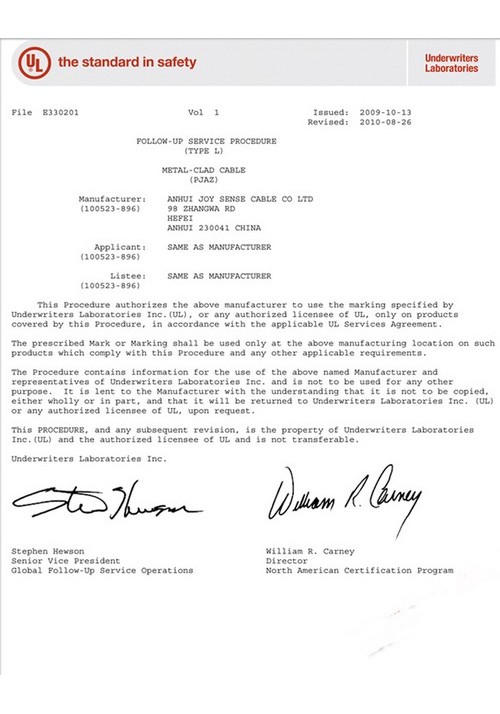 UL the standard in safety

Underwriters Laboratories

File E330201 Vol 1 Issued: 2009-10-13
Revised: 2010-08-26

FOLLOW-UP SERVICE PROCEDURE
(TYPE L)

METAL-CLAD CABLE
(PJAZ)

Manufacturer: ANHUI JOY SENSE CABLE CO LTD
(100523-896) 98 ZHANGWA RD
HEFEI
ANHUI 230041 CHINA

Applicant: SAME AS MANUFACTURER
(100523-896)

Listee: SAME AS MANUFACTURER
(100523-896)

This Procedure authorizes the above manufacturer to use the marking specified by Underwriters Laboratories Inc.(UL), or any authorized licensee of UL, only on products covered by this Procedure, in accordance with the applicable UL Services Agreement.

The prescribed Mark or Marking shall be used only at the above manufacturing location on such products which comply with this Procedure and any other applicable requirements.

The Procedure contains information for the use of the above named Manufacturer and representatives of Underwriters Laboratories Inc. and is not to be used for any other purpose. It is lent to the Manufacturer with the understanding that it is not to be copied, either wholly or in part, and that it will be returned to Underwriters Laboratories Inc. (UL) or any authorized licensee of UL, upon request.

This PROCEDURE, and any subsequent revision, is the property of Underwriters Laboratories Inc.(UL) and the authorized licensee of UL and is not transferable.

Underwriters Laboratories Inc.

Steve Hewson William R. Carney

Stephen Hewson
Senior Vice President
Global Follow-Up Service Operations

William R. Carney
Director
North American Certification Program